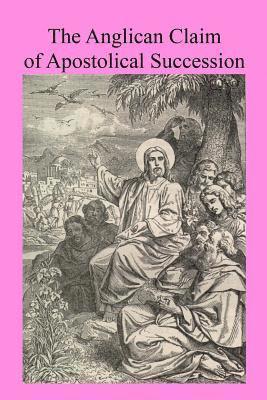 The Anglican Claim of Apostolical Succession